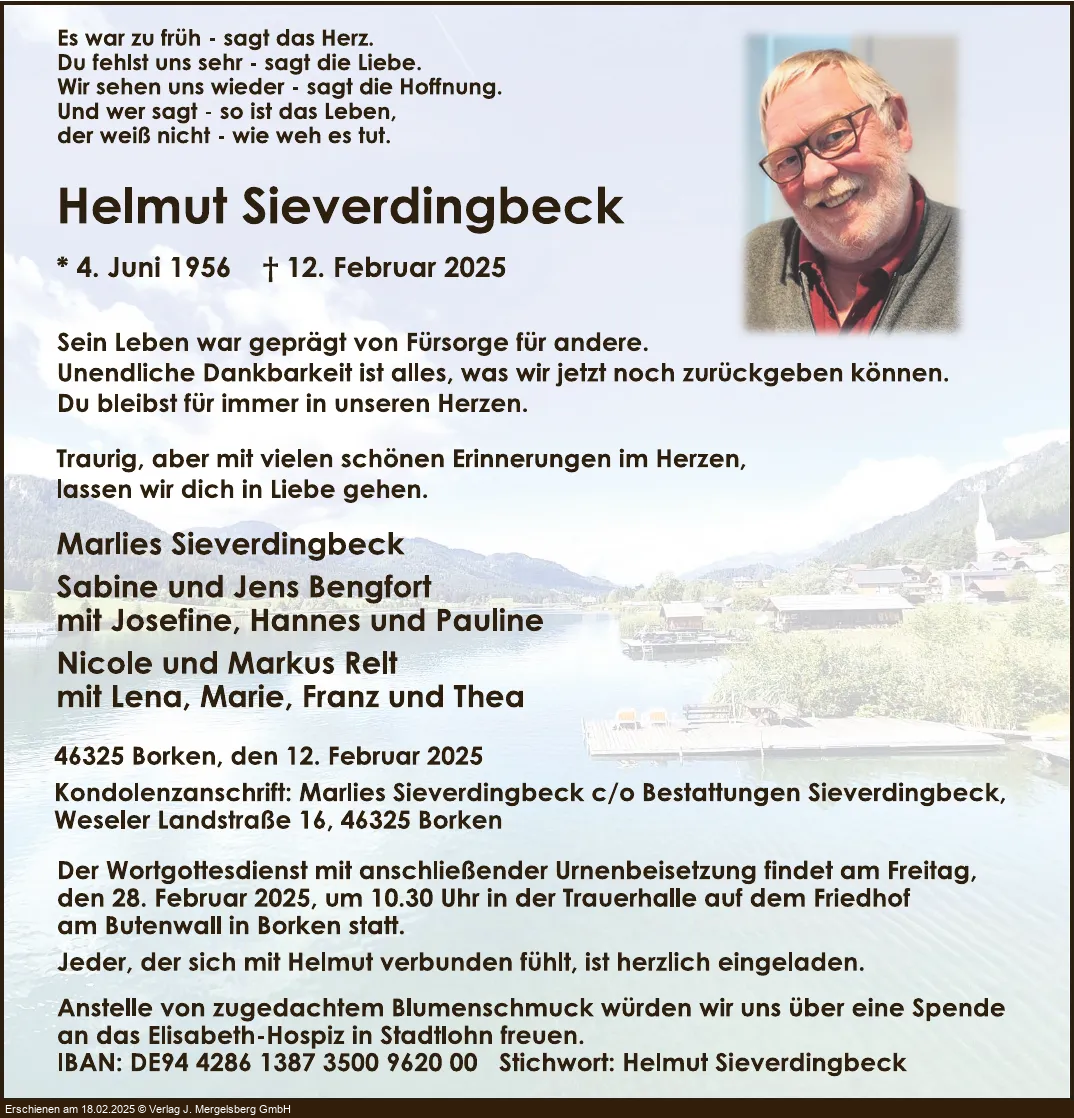 Es war zu früh - sagt das Herz.
Du fehlst uns sehr - sagt die Liebe.
Wir sehen uns wieder - sagt die Hoffnung.
Und wer sagt - so ist das Leben,
der weiß nicht - wie weh es tut.

Helmut Sieverdingbeck

* 4. Juni 1956 † 12. Februar 2025

Sein Leben war geprägt von Fürsorge für andere.
Unendliche Dankbarkeit ist alles, was wir jetzt noch zurückgeben können.
Du bleibst für immer in unseren Herzen.

Traurig, aber mit vielen schönen Erinnerungen im Herzen, lassen wir dich in Liebe gehen.

Marlies Sieverdingbeck
Sabine und Jens Bengfort
mit Josefine, Hannes und Pauline
Nicole und Markus Relt
mit Lena, Marie, Franz und Thea

46325 Borken, den 12. Februar 2025
Kondolenzanschrift: Marlies Sieverdingbeck c/o Bestattungen Sieverdingbeck, Weseler Landstraße 16, 46325 Borken

Der Wortgottesdienst mit anschließender Urnenbeisetzung findet am Freitag, den 28. Februar 2025, um 10.30 Uhr in der Trauerhalle auf dem Friedhof am Butenwall in Borken statt.
Jeder, der sich mit Helmut verbunden fühlt, ist herzlich eingeladen.

Anstelle von zugedachtem Blumenschmuck würden wir uns über eine Spende an das Elisabeth-Hospiz in Stadtlohn freuen.
IBAN: DE94 4286 1387 3500 9620 00 Stichwort: Helmut Sieverdingbeck

Erschienen am 18.02.2025 © Verlag J. Mergelsberg GmbH